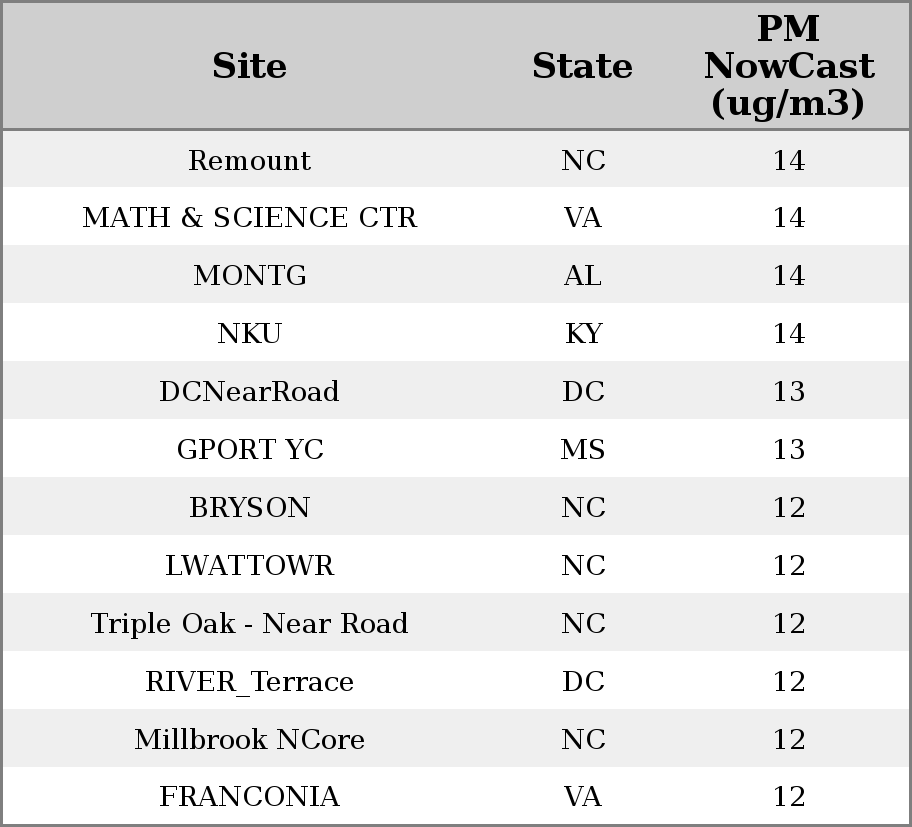 | Site | State | PM NowCast (ug/m3) |
|---|---|---|
| Remount | NC | 14 |
| MATH & SCIENCE CTR | VA | 14 |
| MONTG | AL | 14 |
| NKU | KY | 14 |
| DCNearRoad | DC | 13 |
| GPORT YC | MS | 13 |
| BRYSON | NC | 12 |
| LWATTOWR | NC | 12 |
| Triple Oak - Near Road | NC | 12 |
| RIVER_Terrace | DC | 12 |
| Millbrook NCore | NC | 12 |
| FRANCONIA | VA | 12 |